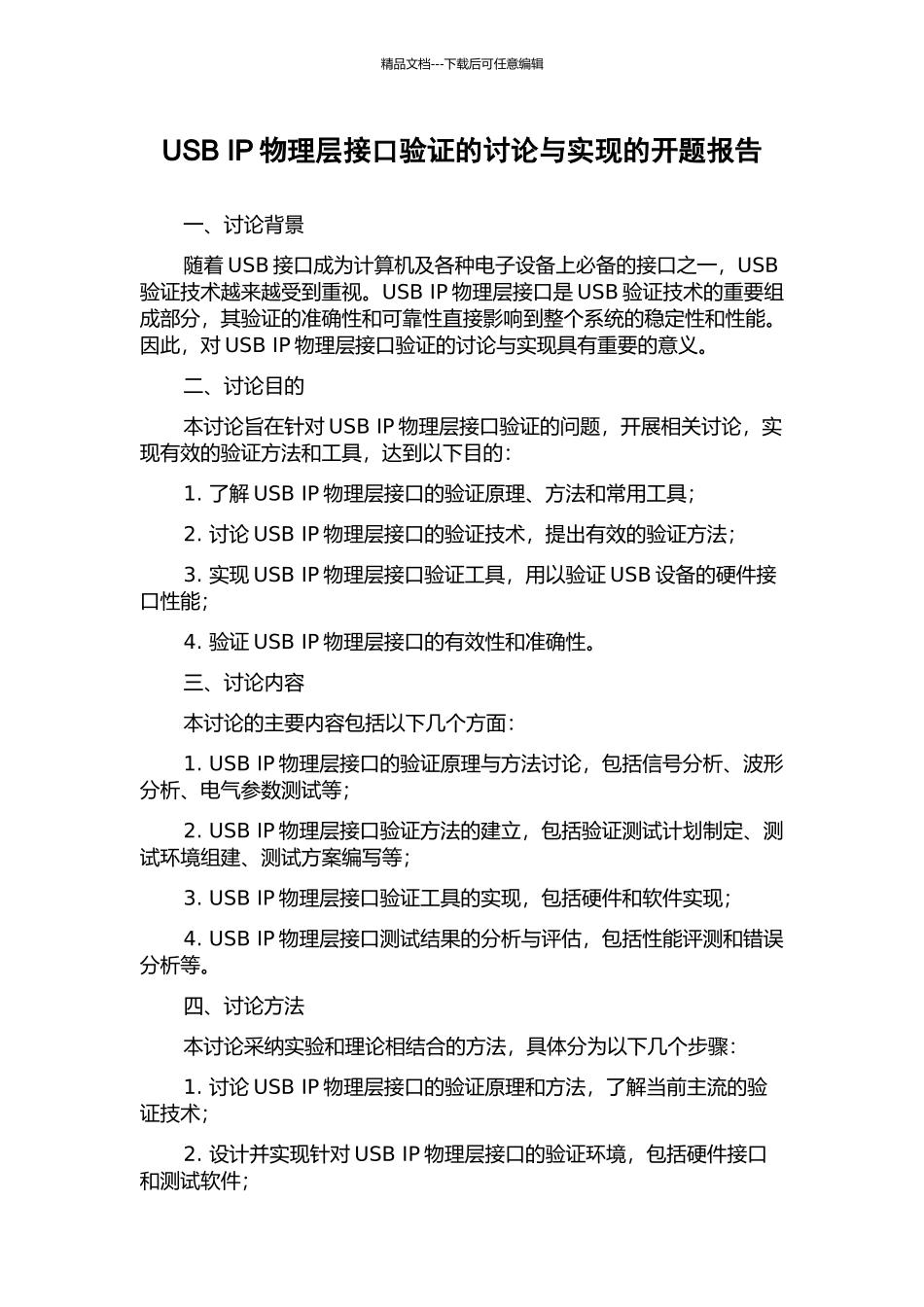 精品文档---下载后可任意编辑

USB IP 物理层接口验证的讨论与实现的开题报告

一、讨论背景

随着 USB 接口成为计算机及各种电子设备上必备的接口之一，USB 验证技术越来越受到重视。USB IP 物理层接口是 USB 验证技术的重要组成部分，其验证的准确性和可靠性直接影响到整个系统的稳定性和性能。因此，对 USB IP 物理层接口验证的讨论与实现具有重要的意义。

二、讨论目的

本讨论旨在针对 USB IP 物理层接口验证的问题，开展相关讨论，实现有效的验证方法和工具，达到以下目的：

1. 了解 USB IP 物理层接口的验证原理、方法和常用工具；

2. 讨论 USB IP 物理层接口的验证技术，提出有效的验证方法；

3. 实现 USB IP 物理层接口验证工具，用以验证 USB 设备的硬件接口性能；

4. 验证 USB IP 物理层接口的有效性和准确性。

三、讨论内容

本讨论的主要内容包括以下几个方面：

1. USB IP 物理层接口的验证原理与方法讨论，包括信号分析、波形分析、电气参数测试等；

2. USB IP 物理层接口验证方法的建立，包括验证测试计划制定、测试环境组建、测试方案编写等；

3. USB IP 物理层接口验证工具的实现，包括硬件和软件实现；

4. USB IP 物理层接口测试结果的分析与评估，包括性能评测和错误分析等。

四、讨论方法

本讨论采纳实验和理论相结合的方法，具体分为以下几个步骤：

1. 讨论 USB IP 物理层接口的验证原理和方法，了解当前主流的验证技术；

2. 设计并实现针对 USB IP 物理层接口的验证环境，包括硬件接口和测试软件；